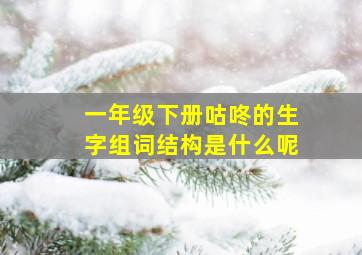 一年级下册咕咚的生字组词结构是什么呢